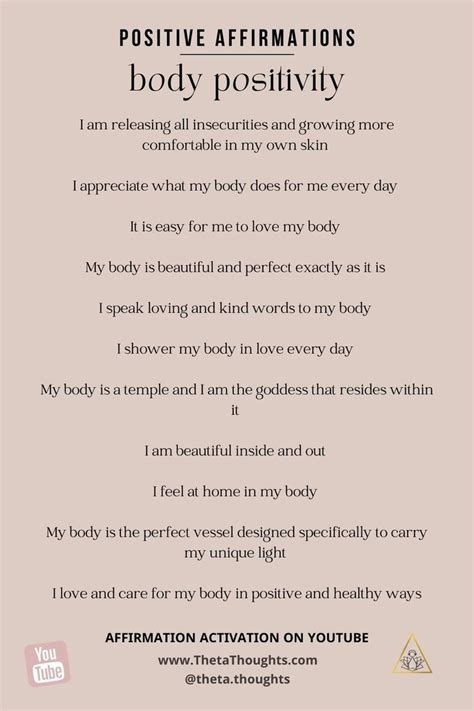 POSITIVE AFFIRMATIONS

body positivity

I am releasing all insecurities and growing more comfortable in my own skin

I appreciate what my body does for me every day

It is easy for me to love my body

My body is beautiful and perfect exactly as it is

I speak loving and kind words to my body

I shower my body in love every day

My body is a temple and I am the goddess that resides within it

I am beautiful inside and out

I feel at home in my body

My body is the perfect vessel designed specifically to carry my unique light

I love and care for my body in positive and healthy ways

AFFIRMATION ACTIVATION ON YOUTUBE

www.ThetaThoughts.com

@theta.thoughts

You Tube